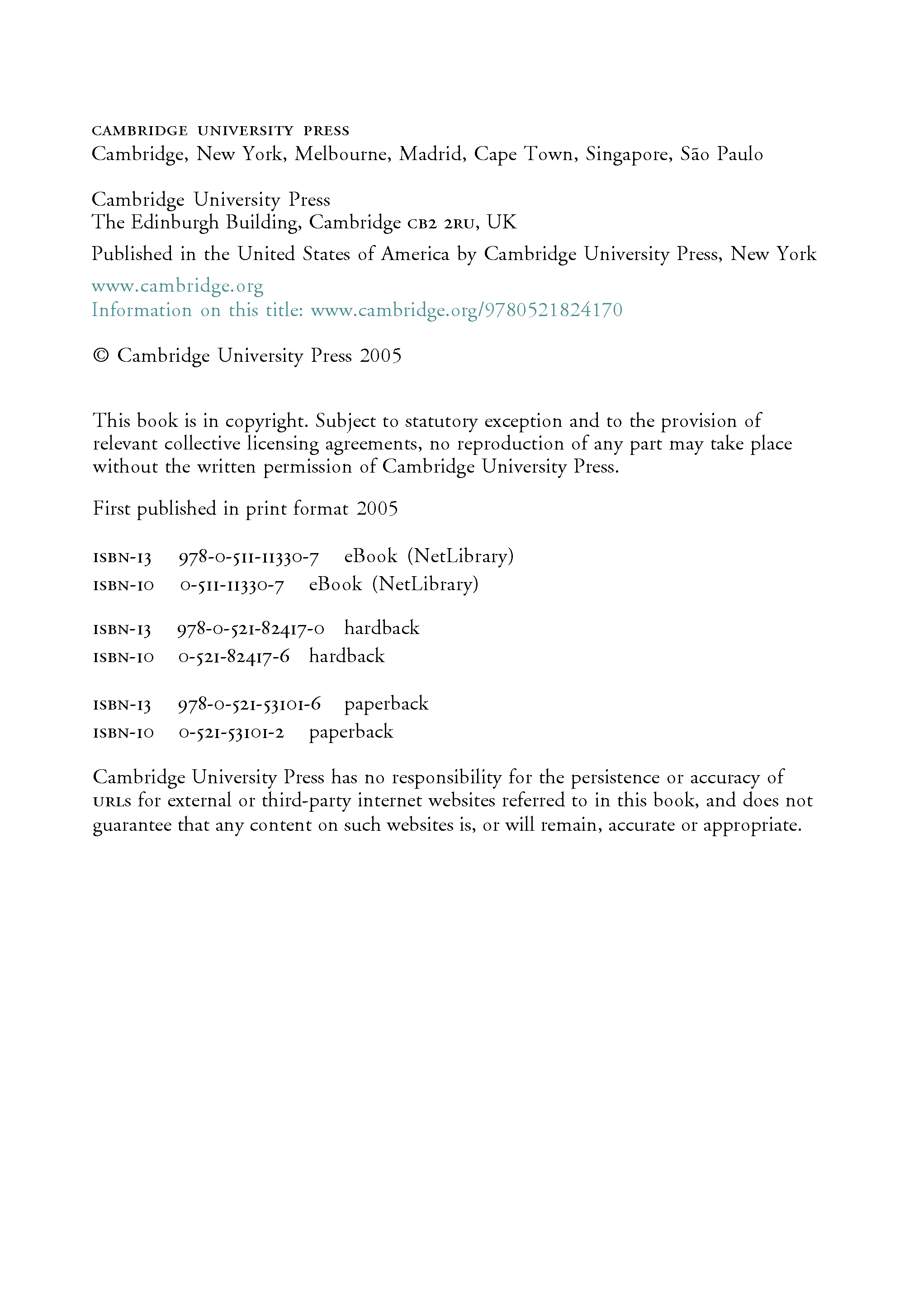 CAMBRIDGE UNIVERSITY PRESS
Cambridge, New York, Melbourne, Madrid, Cape Town, Singapore, São Paulo

Cambridge University Press
The Edinburgh Building, Cambridge CB2 2RU, UK

Published in the United States of America by Cambridge University Press, New York

www.cambridge.org
Information on this title: www.cambridge.org/9780521824170

© Cambridge University Press 2005

This book is in copyright. Subject to statutory exception and to the provision of relevant collective licensing agreements, no reproduction of any part may take place without the written permission of Cambridge University Press.

First published in print format 2005

ISBN-13 978-0-511-11330-7 eBook (NetLibrary)
ISBN-10 0-511-11330-7 eBook (NetLibrary)

ISBN-13 978-0-521-82417-0 hardback
ISBN-10 0-521-82417-6 hardback

ISBN-13 978-0-521-53101-6 paperback
ISBN-10 0-521-53101-2 paperback

Cambridge University Press has no responsibility for the persistence or accuracy of URLs for external or third-party internet websites referred to in this book, and does not guarantee that any content on such websites is, or will remain, accurate or appropriate.